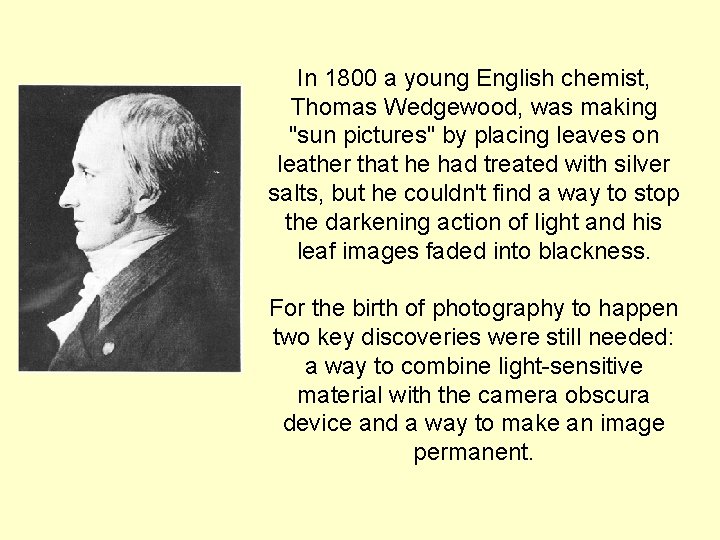 In 1800 a young English chemist, Thomas Wedgewood, was making "sun pictures" by placing leaves on leather that he had treated with silver salts, but he couldn't find a way to stop the darkening action of light and his leaf images faded into blackness.

For the birth of photography to happen two key discoveries were still needed: a way to combine light-sensitive material with the camera obscura device and a way to make an image permanent.